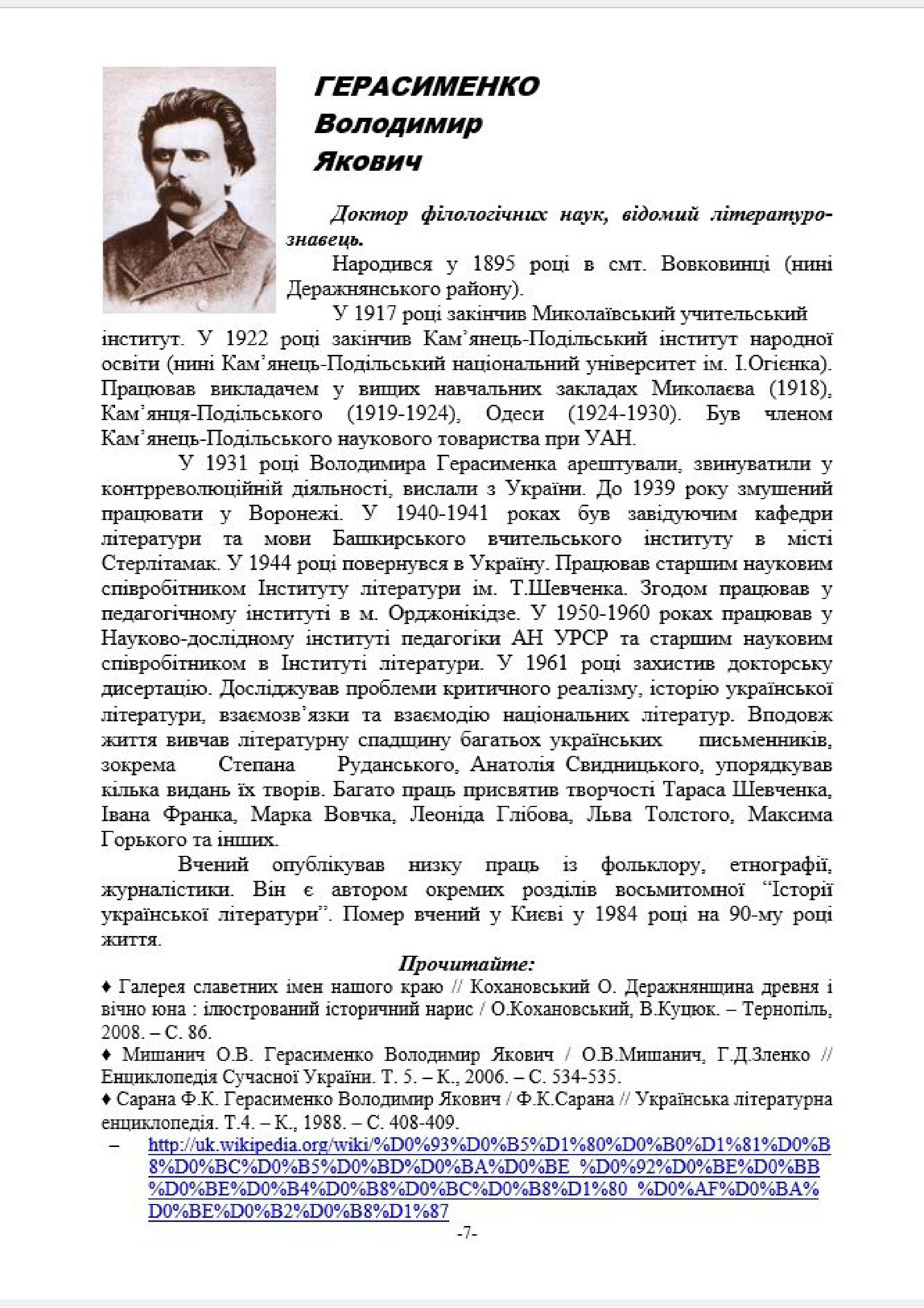 ГЕРАСИМЕНКО
Володимир
Якович

Доктор філологічних наук, відомий літературознавець.

Народився у 1895 році в смт. Вовковинці (нині Деражнянського району).

У 1917 році закінчив Миколаївський учительський інститут. У 1922 році закінчив Кам'янець-Подільський інститут народної освіти (нині Кам'янець-Подільський національний університет ім. І.Огієнка). Працював викладачем у вищих навчальних закладах Миколаєва (1918), Кам'янця-Подільського (1919-1924), Одеси (1924-1930). Був членом Кам'янець-Подільського наукового товариства при УАН.

У 1931 році Володимира Герасименка арештували, звинуватили у контрреволюційній діяльності, вислали з України. До 1939 року змушений працювати у Воронежі. У 1940-1941 роках був завідуючим кафедри літератури та мови Башкирського вчительського інституту в місті Стерлітамак. У 1944 році повернувся в Україну. Працював старшим науковим співробітником Інституту літератури ім. Т.Шевченка. Згодом працював у педагогічному інституті в м. Орджонікідзе. У 1950-1960 роках працював у Науково-дослідному інституті педагогіки АН УРСР та старшим науковим співробітником в Інституті літератури. У 1961 році захистив докторську дисертацію. Досліджував проблеми критичного реалізму, історію української літератури, взаємозв'язки та взаємодію національних літератур. Вподовж життя вивчав літературну спадщину багатьох українських письменників, зокрема Степана Руданського, Анатолія Свидницького, упорядкував кілька видань їх творів. Багато праць присвятив творчості Тараса Шевченка, Івана Франка, Марка Вовчка, Леоніда Глібова, Льва Толстого, Максима Горького та інших.

Вчений опублікував низку праць із фольклору, етнографії, журналістики. Він є автором окремих розділів восьмитомної "Історії української літератури". Помер вчений у Києві у 1984 році на 90-му році життя.

Прочитайте:

♦ Галерея славетних імен нашого краю // Кохановський О. Деражнянщина древня і вічно юна : ілюстрований історичний нарис / О.Кохановський, В.Куцюк. – Тернопіль, 2008. – С. 86.

♦ Мишанич О.В. Герасименко Володимир Якович / О.В.Мишанич, Г.Д.Зленко // Енциклопедія Сучасної України. Т. 5. – К., 2006. – С. 534-535.

♦ Сарана Ф.К. Герасименко Володимир Якович / Ф.К.Сарана // Українська літературна енциклопедія. Т.4. – К., 1988. – С. 408-409.

– http://uk.wikipedia.org/wiki/%D0%93%D0%B5%D1%80%D0%B0%D1%81%D0%B8%D0%BC%D0%B5%D0%BD%D0%BA%D0%BE_%D0%92%D0%BE%D0%BB%D0%BE%D0%B4%D0%B8%D0%BC%D0%B8%D1%80_%D0%AF%D0%BA%D0%BE%D0%B2%D0%B8%D1%87

-7-